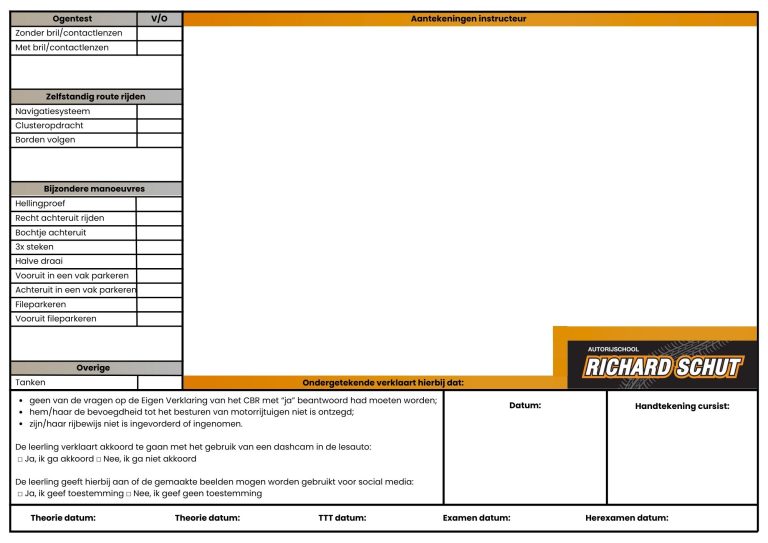 | Ogentest | V/O |
|---|---|
| Zonder bril/contactlenzen | |
| Met bril/contactlenzen | |

| Zelfstandig route rijden | |
|---|---|
| Navigatiesysteem | |
| Clusteropdracht | |
| Borden volgen | |

| Bijzondere manoeuvres | |
|---|---|
| Hellingproef | |
| Recht achteruit rijden | |
| Bochtje achteruit | |
| 3x steken | |
| Halve draai | |
| Vooruit in een vak parkeren | |
| Achteruit in een vak parkeren | |
| Fileparkeren | |
| Vooruit fileparkeren | |

| Overige | |
|---|---|
| Tanken | |

Aantekeningen instructeur

AUTORIJSCHOOL
RICHARD SCHUT

Ondergetekende verklaart hierbij dat:

• geen van de vragen op de Eigen Verklaring van het CBR met "ja" beantwoord had moeten worden;
• hem/haar de bevoegdheid tot het besturen van motorrijtuigen niet is ontzegd;
• zijn/haar rijbewijs niet is ingevorderd of ingenomen.

De leerling verklaart akkoord te gaan met het gebruik van een dashcam in de lesauto:
□ Ja, ik ga akkoord □ Nee, ik ga niet akkoord

De leerling geeft hierbij aan of de gemaakte beelden mogen worden gebruikt voor social media:
□ Ja, ik geef toestemming □ Nee, ik geef geen toestemming

Datum:

Handtekening cursist:

Theorie datum: Theorie datum: TTT datum: Examen datum: Herexamen datum: